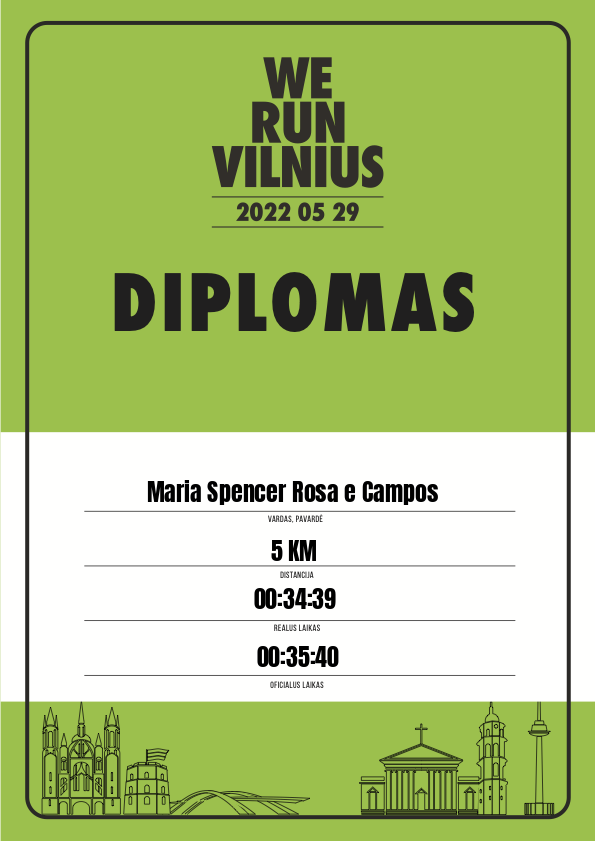 WE
RUN
VILNIUS

2022 05 29

DIPLOMAS

Maria Spencer Rosa e Campos

VARDAS, PAVARDĖ

5 KM

DISTANCIJA

00:34:39

REALUS LAIKAS

00:35:40

OFICIALUS LAIKAS